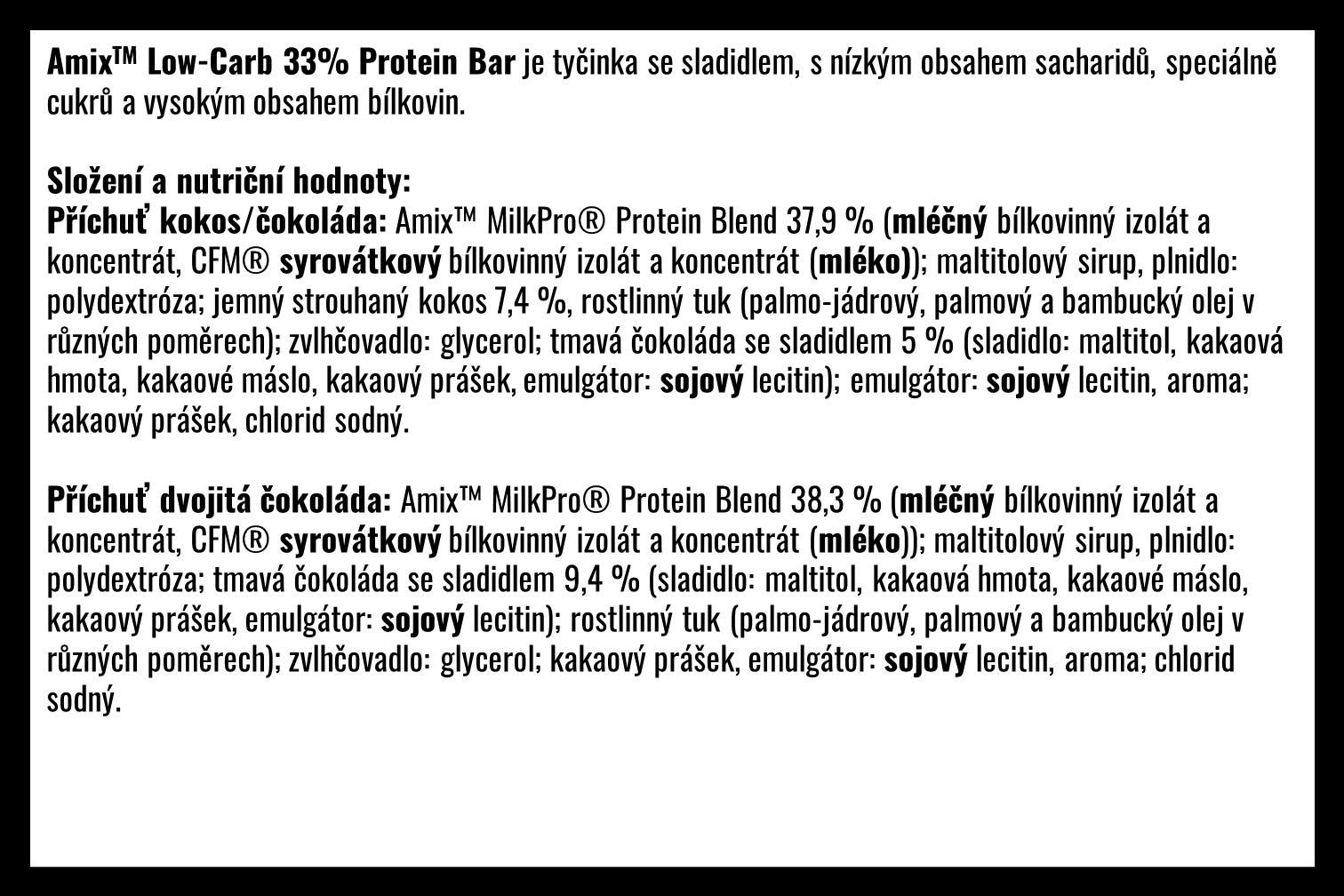 Amix™ Low-Carb 33% Protein Bar je tyčinka se sladidlem, s nízkým obsahem sacharidů, speciálně cukrů a vysokým obsahem bílkovin.

Složení a nutriční hodnoty:
Příchuť kokos/čokoláda: Amix™ MilkPro® Protein Blend 37,9 % (mléčný bílkovinný izolát a koncentrát, CFM® syrovátkový bílkovinný izolát a koncentrát (mléko)); maltitolový sirup, plnidlo: polydextróza; jemný strouhaný kokos 7,4 %, rostlinný tuk (palmo-jádrový, palmový a bambucký olej v různých poměrech); zvlhčovadlo: glycerol; tmavá čokoláda se sladidlem 5 % (sladidlo: maltitol, kakaová hmota, kakaové máslo, kakaový prášek, emulgátor: sojový lecitin); emulgátor: sojový lecitin, aroma; kakaový prášek, chlorid sodný.

Příchuť dvojitá čokoláda: Amix™ MilkPro® Protein Blend 38,3 % (mléčný bílkovinný izolát a koncentrát, CFM® syrovátkový bílkovinný izolát a koncentrát (mléko)); maltitolový sirup, plnidlo: polydextróza; tmavá čokoláda se sladidlem 9,4 % (sladidlo: maltitol, kakaová hmota, kakaové máslo, kakaový prášek, emulgátor: sojový lecitin); rostlinný tuk (palmo-jádrový, palmový a bambucký olej v různých poměrech); zvlhčovadlo: glycerol; kakaový prášek, emulgátor: sojový lecitin, aroma; chlorid sodný.